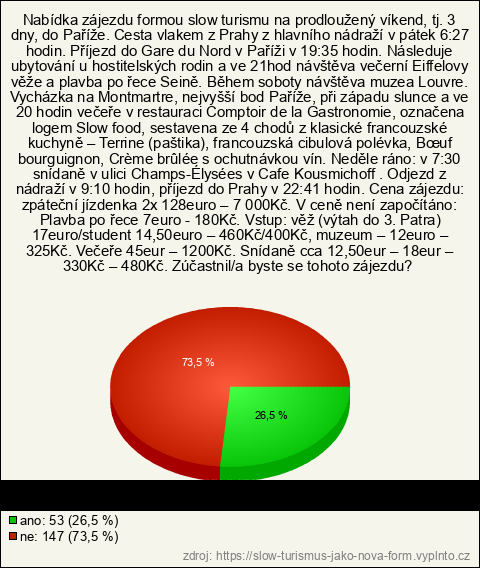 Nabídka zájezdu formou slow turismu na prodloužený víkend, tj. 3 dny, do Paříže. Cesta vlakem z Prahy z hlavního nádraží v pátek 6:27 hodin. Příjezd do Gare du Nord v Paříži v 19:35 hodin. Následuje ubytování u hostitelských rodin a ve 21hod návštěva večerní Eiffelovy věže a plavba po řece Seině. Během soboty návštěva muzea Louvre. Vycházka na Montmartre, nejvyšší bod Paříže, při západu slunce a ve 20 hodin večeře v restauraci Comptoir de la Gastronomie, označena logem Slow food, sestavena ze 4 chodů z klasické francouzské kuchyně – Terrine (paštika), francouzská cibulová polévka, Bœuf bourguignon, Crème brûlée s ochutnávkou vín. Neděle ráno: v 7:30 snídaně v ulici Champs-Élysées v Cafe Kousmichoff . Odjezd z nádraží v 9:10 hodin, příjezd do Prahy v 22:41 hodin. Cena zájezdu: zpáteční jízdenka 2x 128euro – 7 000Kč. V ceně není započítáno: Plavba po řece 7euro - 180Kč. Vstup: věž (výtah do 3. Patra) 17euro/student 14,50euro – 460Kč/400Kč, muzeum – 12euro – 325Kč. Večeře 45eur – 1200Kč. Snídaně cca 12,50eur – 18eur – 330Kč – 480Kč. Zúčastnil/a byste se tohoto zájezdu?

73,5 %

26,5 %

ano: 53 (26,5 %)
ne: 147 (73,5 %)

zdroj: https://slow-turismus-jako-nova-form.vyplnto.cz